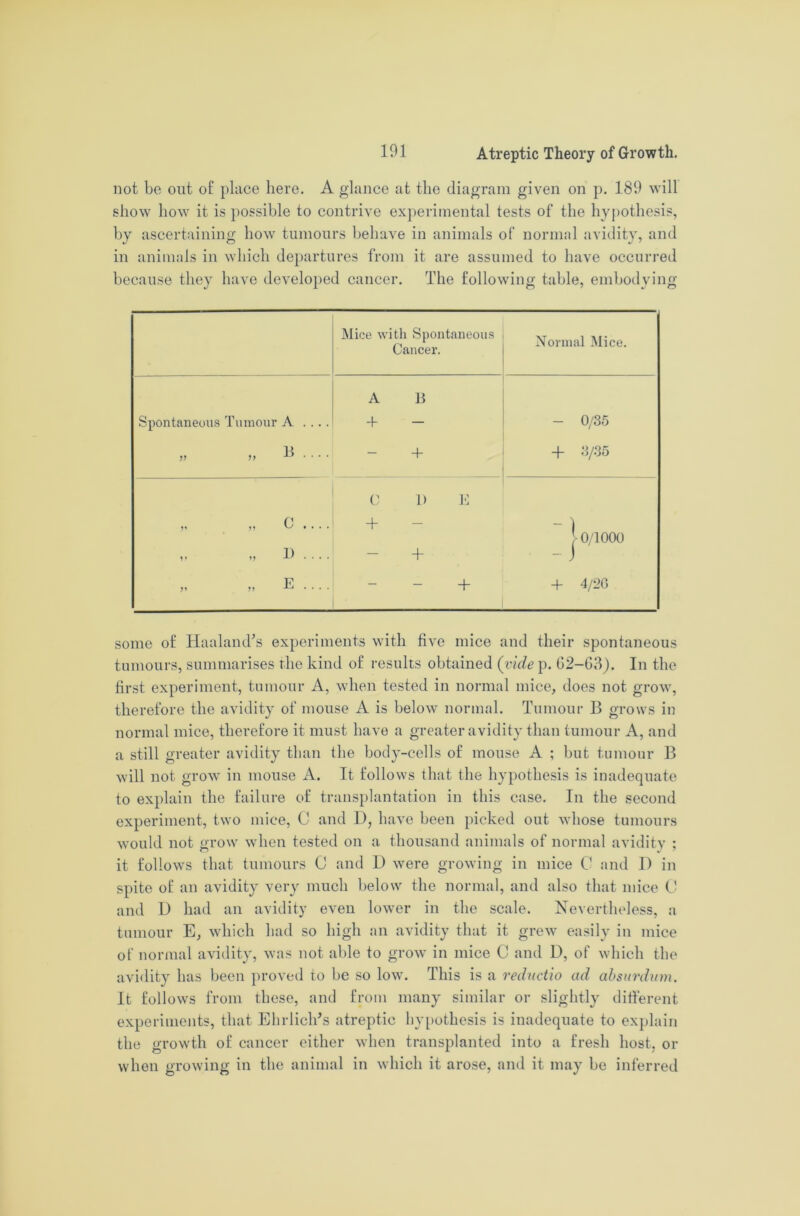 191 Atreptic Theory of Growth.

not be out of place here. A glance at the diagram given on p. 189 will show how it is possible to contrive experimental tests of the hypothesis, by ascertaining how tumours behave in animals of normal avidity, and in animals in which departures from it are assumed to have occurred because they have developed cancer. The following table, embodying

| | Mice with Spontaneous Cancer. | Normal Mice. |
|---|---|---|
| | A B | |
| Spontaneous Tumour A .... | + — | — 0/35 |
| „ „ B .... | — + | + 3/35 |
| | C D E | |
| „ „ C .... | + — | — } 0/1000 |
| „ „ D .... | — + | — } |
| „ „ E .... | — — + | + 4/26 |

some of Haaland's experiments with five mice and their spontaneous tumours, summarises the kind of results obtained (vide p. 62–63). In the first experiment, tumour A, when tested in normal mice, does not grow, therefore the avidity of mouse A is below normal. Tumour B grows in normal mice, therefore it must have a greater avidity than tumour A, and a still greater avidity than the body-cells of mouse A ; but tumour B will not grow in mouse A. It follows that the hypothesis is inadequate to explain the failure of transplantation in this case. In the second experiment, two mice, C and D, have been picked out whose tumours would not grow when tested on a thousand animals of normal avidity ; it follows that tumours C and D were growing in mice C and D in spite of an avidity very much below the normal, and also that mice C and D had an avidity even lower in the scale. Nevertheless, a tumour E, which had so high an avidity that it grew easily in mice of normal avidity, was not able to grow in mice C and D, of which the avidity has been proved to be so low. This is a reductio ad absurdum. It follows from these, and from many similar or slightly different experiments, that Ehrlich's atreptic hypothesis is inadequate to explain the growth of cancer either when transplanted into a fresh host, or when growing in the animal in which it arose, and it may be inferred